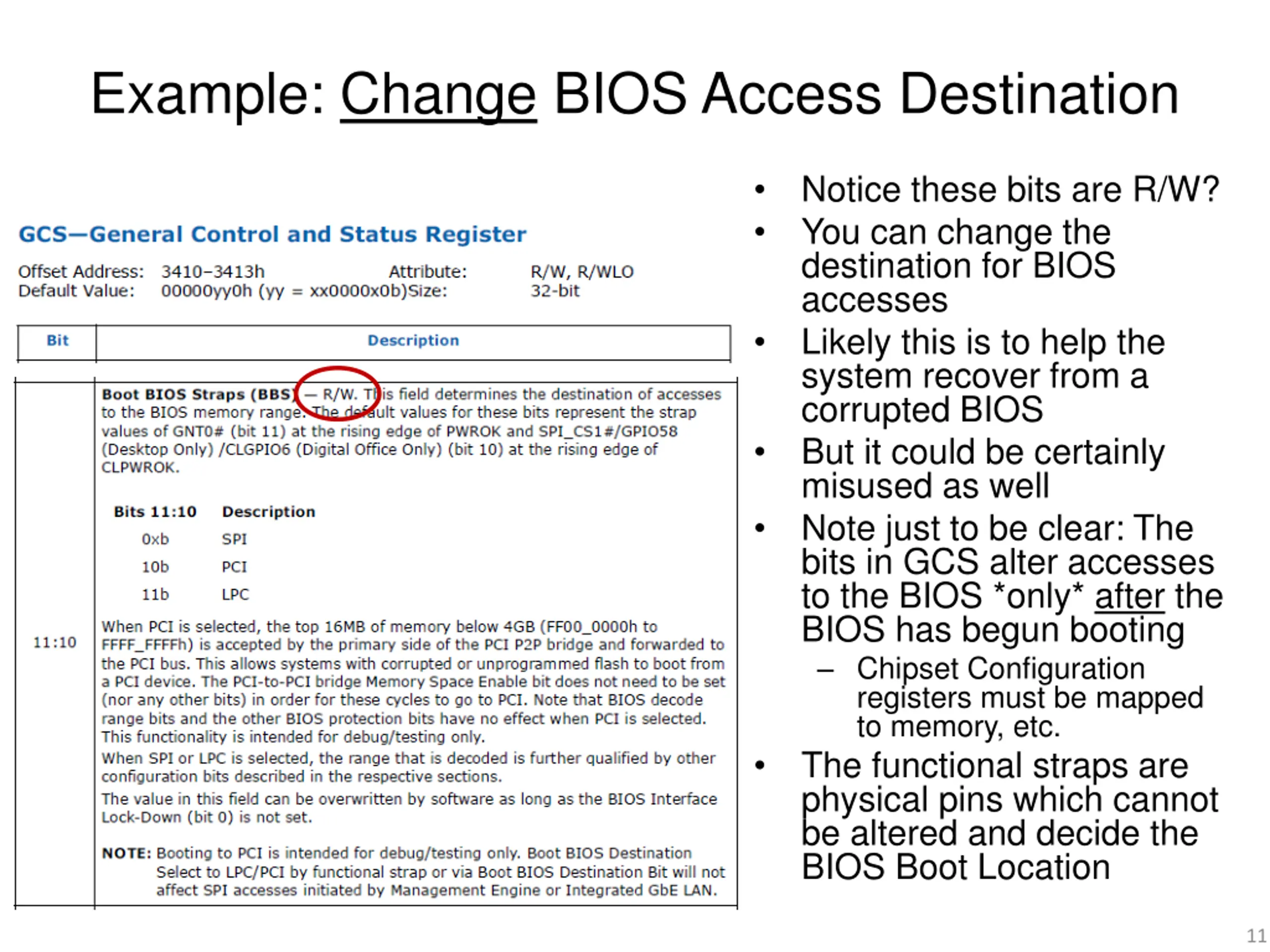 Example: Change BIOS Access Destination

GCS—General Control and Status Register

Offset Address: 3410–3413h Attribute: R/W, R/WLO
Default Value: 00000yy0h (yy = xx0000x0b)Size: 32-bit

| Bit | Description |
|---|---|
| 11:10 | Boot BIOS Straps (BBS) — R/W. This field determines the destination of accesses to the BIOS memory range. The default values for these bits represent the strap values of GNT0# (bit 11) at the rising edge of PWROK and SPI_CS1#/GPIO58 (Desktop Only) /CLGPIO6 (Digital Office Only) (bit 10) at the rising edge of CLPWROK. Bits 11:10 Description 0xb SPI 10b PCI 11b LPC When PCI is selected, the top 16MB of memory below 4GB (FF00_0000h to FFFF_FFFFh) is accepted by the primary side of the PCI P2P bridge and forwarded to the PCI bus. This allows systems with corrupted or unprogrammed flash to boot from a PCI device. The PCI-to-PCI bridge Memory Space Enable bit does not need to be set (nor any other bits) in order for these cycles to go to PCI. Note that BIOS decode range bits and the other BIOS protection bits have no effect when PCI is selected. This functionality is intended for debug/testing only. When SPI or LPC is selected, the range that is decoded is further qualified by other configuration bits described in the respective sections. The value in this field can be overwritten by software as long as the BIOS Interface Lock-Down (bit 0) is not set. NOTE: Booting to PCI is intended for debug/testing only. Boot BIOS Destination Select to LPC/PCI by functional strap or via Boot BIOS Destination Bit will not affect SPI accesses initiated by Management Engine or Integrated GbE LAN. |

• Notice these bits are R/W?
• You can change the destination for BIOS accesses
• Likely this is to help the system recover from a corrupted BIOS
• But it could be certainly misused as well
• Note just to be clear: The bits in GCS alter accesses to the BIOS *only* after the BIOS has begun booting
- Chipset Configuration registers must be mapped to memory, etc.
• The functional straps are physical pins which cannot be altered and decide the BIOS Boot Location

11